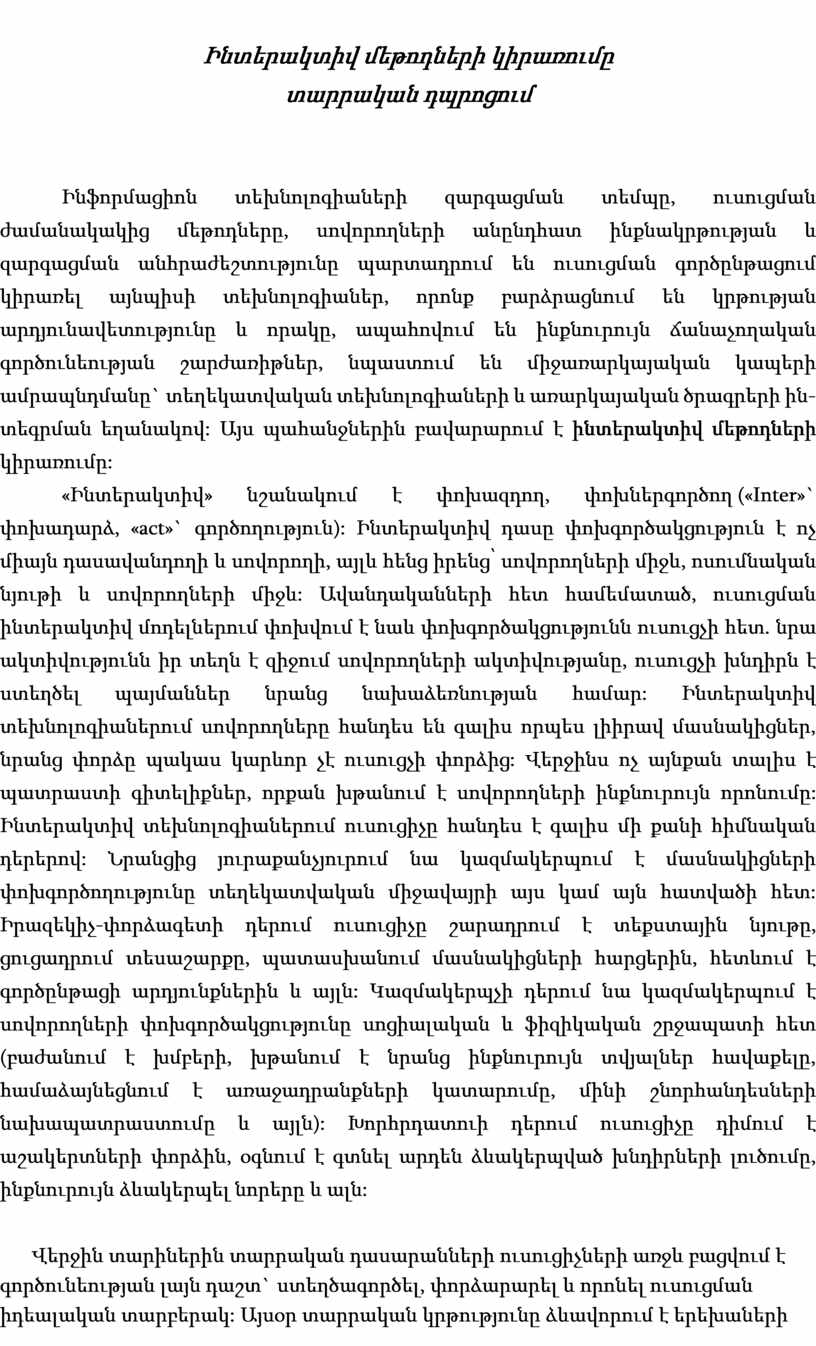 Ինտերակտիվ մեթոդների կիրառումը
տարրական դպրոցում

Ինֆորմացիոն տեխնոլոգիաների զարգացման տեմպը, ուսուցման ժամանակակից մեթոդները, սովորողների անընդհատ ինքնակրթության և զարգացման անհրաժեշտությունը պարտադրում են ուսուցման գործընթացում կիրառել այնպիսի տեխնոլոգիաներ, որոնք բարձրացնում են կրթության արդյունավետությունը և որակը, ապահովում են ինքնուրույն ճանաչողական գործունեության շարժառիթներ, նպաստում են միջառարկայական կապերի ամրապնդմանը՝ տեղեկատվական տեխնոլոգիաների և առարկայական ծրագրերի ինտեգրման եղանակով: Այս պահանջներին բավարարում է ինտերակտիվ մեթոդների կիրառումը:

«Ինտերակտիվ» նշանակում է փոխազդող, փոխներգործող («Inter»՝ փոխադարձ, «act»՝ գործողություն): Ինտերակտիվ դասը փոխգործակցություն է ոչ միայն դասավանդողի և սովորողի, այլև հենց իրենց՝ սովորողների միջև, ուսումնական նյութի և սովորողների միջև: Ավանդականների հետ համեմատած, ուսուցման ինտերակտիվ մոդելներում փոխվում է նաև փոխգործակցությունն ուսուցչի հետ. նրա ակտիվությունն իր տեղն է զիջում սովորողների ակտիվությանը, ուսուցչի խնդիրն է ստեղծել պայմաններ նրանց նախաձեռնության համար: Ինտերակտիվ տեխնոլոգիաներում սովորողները հանդես են գալիս որպես լիիրավ մասնակիցներ, նրանց փորձը պակաս կարևոր չէ ուսուցչի փորձից: Վերջինս ոչ այնքան տալիս է պատրաստի գիտելիքներ, որքան խթանում է սովորողների ինքնուրույն որոնումը: Ինտերակտիվ տեխնոլոգիաներում ուսուցիչը հանդես է գալիս մի քանի հիմնական դերերով: Նրանցից յուրաքանչյուրում նա կազմակերպում է մասնակիցների փոխգործողությունը տեղեկատվական միջավայրի այս կամ այն հատվածի հետ: Իրազեկիչ-փորձագետի դերում ուսուցիչը շարադրում է տեքստային նյութը, ցուցադրում տեսաշարքը, պատասխանում մասնակիցների հարցերին, հետևում է գործընթացի արդյունքներին և այլն: Կազմակերպչի դերում նա կազմակերպում է սովորողների փոխգործակցությունը սոցիալական և ֆիզիկական շրջապատի հետ (բաժանում է խմբերի, խթանում է նրանց ինքնուրույն տվյալներ հավաքելը, համաձայնեցնում է առաջադրանքների կատարումը, մինի շնորհանդեսների նախապատրաստումը և այլն): Խորհրդատուի դերում ուսուցիչը դիմում է աշակերտների փորձին, օգնում է գտնել արդեն ձևակերպված խնդիրների լուծումը, ինքնուրույն ձևակերպել նորերը և այլն:

Վերջին տարիներին տարրական դասարանների ուսուցիչների առջև բացվում է գործունեության լայն դաշտ՝ ստեղծագործել, փորձարարել և որոնել ուսուցման իդեալական տարբերակ: Այսօր տարրական կրթությունը ձևավորում է երեխաների